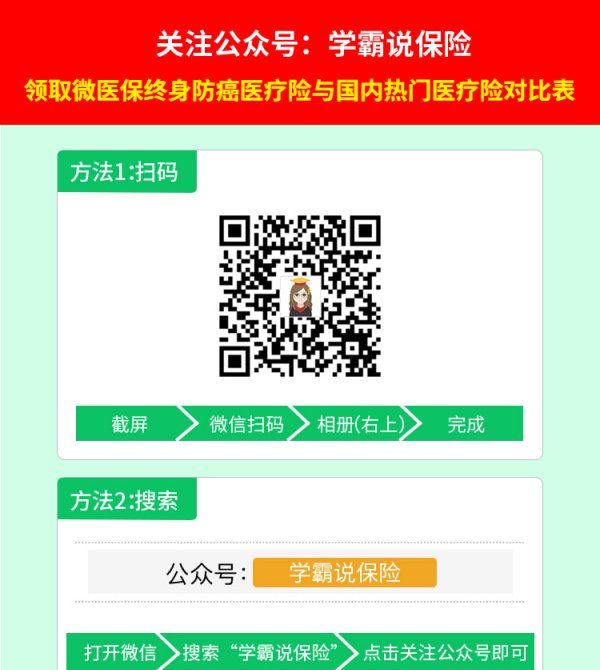 关注公众号：学霸说保险

领取微医保终身防癌医疗险与国内热门医疗险对比表

方法1:扫码

截屏 微信扫码 相册(右上) 完成

方法2:搜索

公众号: 学霸说保险

打开微信 搜索“学霸说保险” 点击关注公众号即可